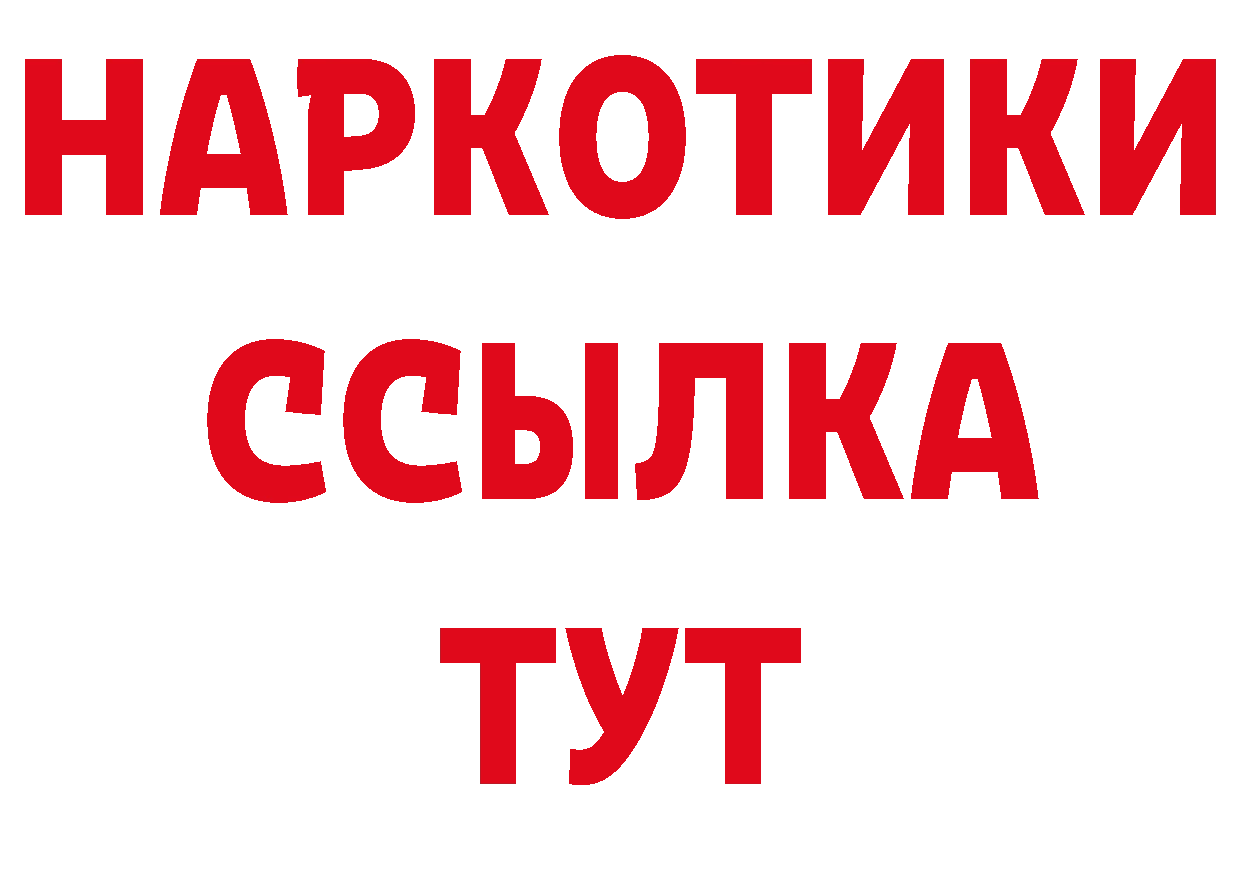 НАРКОТИКИ
ССЫЛКА
ТУТ